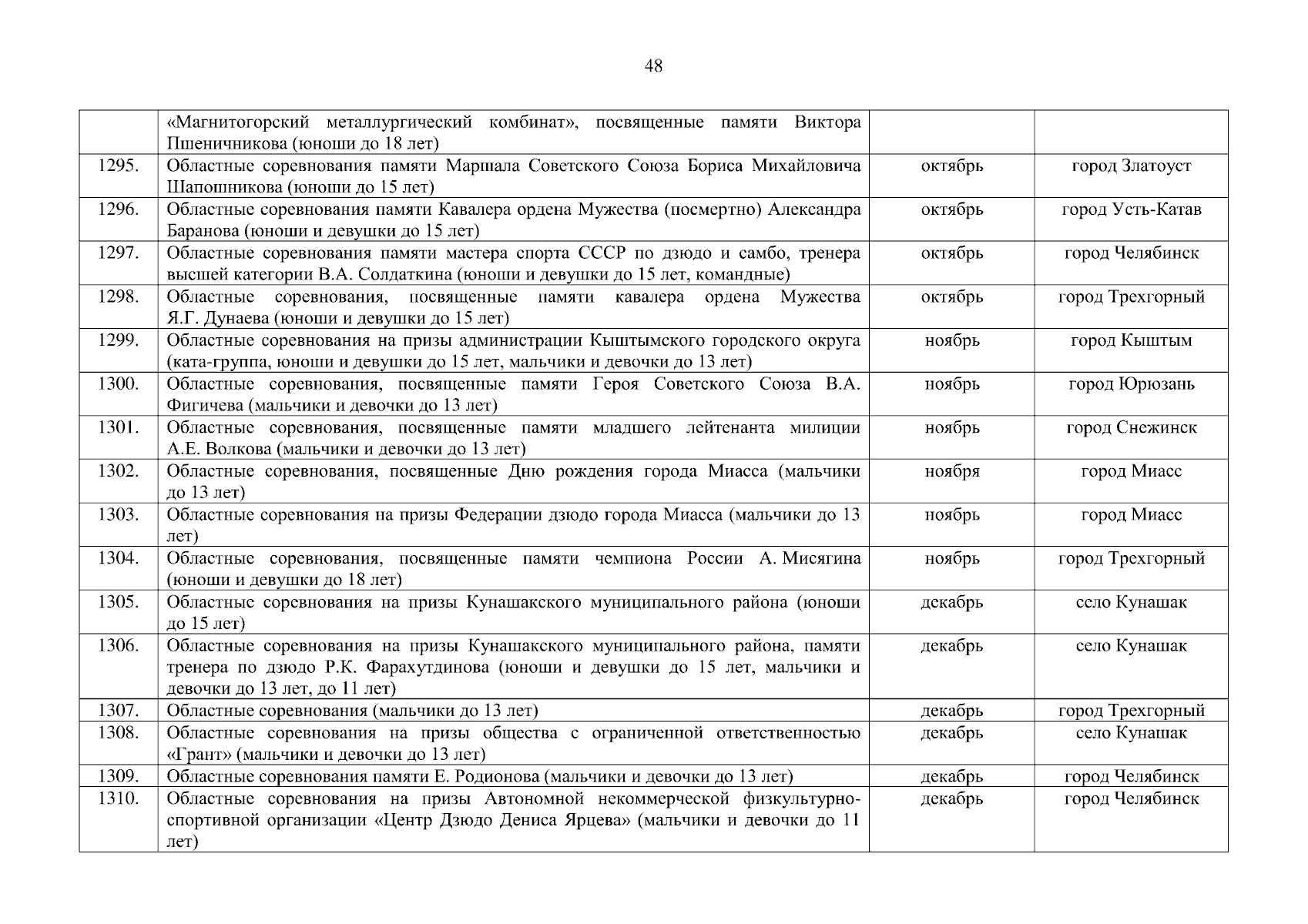 48

|  |  |  |  |
|---|---|---|---|
|  | «Магнитогорский металлургический комбинат», посвященные памяти Виктора Пшеничникова (юноши до 18 лет) |  |  |
| 1295. | Областные соревнования памяти Маршала Советского Союза Бориса Михайловича Шапошникова (юноши до 15 лет) | октябрь | город Златоуст |
| 1296. | Областные соревнования памяти Кавалера ордена Мужества (посмертно) Александра Баранова (юноши и девушки до 15 лет) | октябрь | город Усть-Катав |
| 1297. | Областные соревнования памяти мастера спорта СССР по дзюдо и самбо, тренера высшей категории В.А. Солдаткина (юноши и девушки до 15 лет, командные) | октябрь | город Челябинск |
| 1298. | Областные соревнования, посвященные памяти кавалера ордена Мужества Я.Г. Дунаева (юноши и девушки до 15 лет) | октябрь | город Трехгорный |
| 1299. | Областные соревнования на призы администрации Кыштымского городского округа (ката-группа, юноши и девушки до 15 лет, мальчики и девочки до 13 лет) | ноябрь | город Кыштым |
| 1300. | Областные соревнования, посвященные памяти Героя Советского Союза В.А. Фигичева (мальчики и девочки до 13 лет) | ноябрь | город Юрюзань |
| 1301. | Областные соревнования, посвященные памяти младшего лейтенанта милиции А.Е. Волкова (мальчики и девочки до 13 лет) | ноябрь | город Снежинск |
| 1302. | Областные соревнования, посвященные Дню рождения города Миасса (мальчики до 13 лет) | ноября | город Миасс |
| 1303. | Областные соревнования на призы Федерации дзюдо города Миасса (мальчики до 13 лет) | ноябрь | город Миасс |
| 1304. | Областные соревнования, посвященные памяти чемпиона России А. Мисягина (юноши и девушки до 18 лет) | ноябрь | город Трехгорный |
| 1305. | Областные соревнования на призы Кунашакского муниципального района (юноши до 15 лет) | декабрь | село Кунашак |
| 1306. | Областные соревнования на призы Кунашакского муниципального района, памяти тренера по дзюдо Р.К. Фарахутдинова (юноши и девушки до 15 лет, мальчики и девочки до 13 лет, до 11 лет) | декабрь | село Кунашак |
| 1307. | Областные соревнования (мальчики до 13 лет) | декабрь | город Трехгорный |
| 1308. | Областные соревнования на призы общества с ограниченной ответственностью «Грант» (мальчики и девочки до 13 лет) | декабрь | село Кунашак |
| 1309. | Областные соревнования памяти Е. Родионова (мальчики и девочки до 13 лет) | декабрь | город Челябинск |
| 1310. | Областные соревнования на призы Автономной некоммерческой физкультурно-спортивной организации «Центр Дзюдо Дениса Ярцева» (мальчики и девочки до 11 лет) | декабрь | город Челябинск |